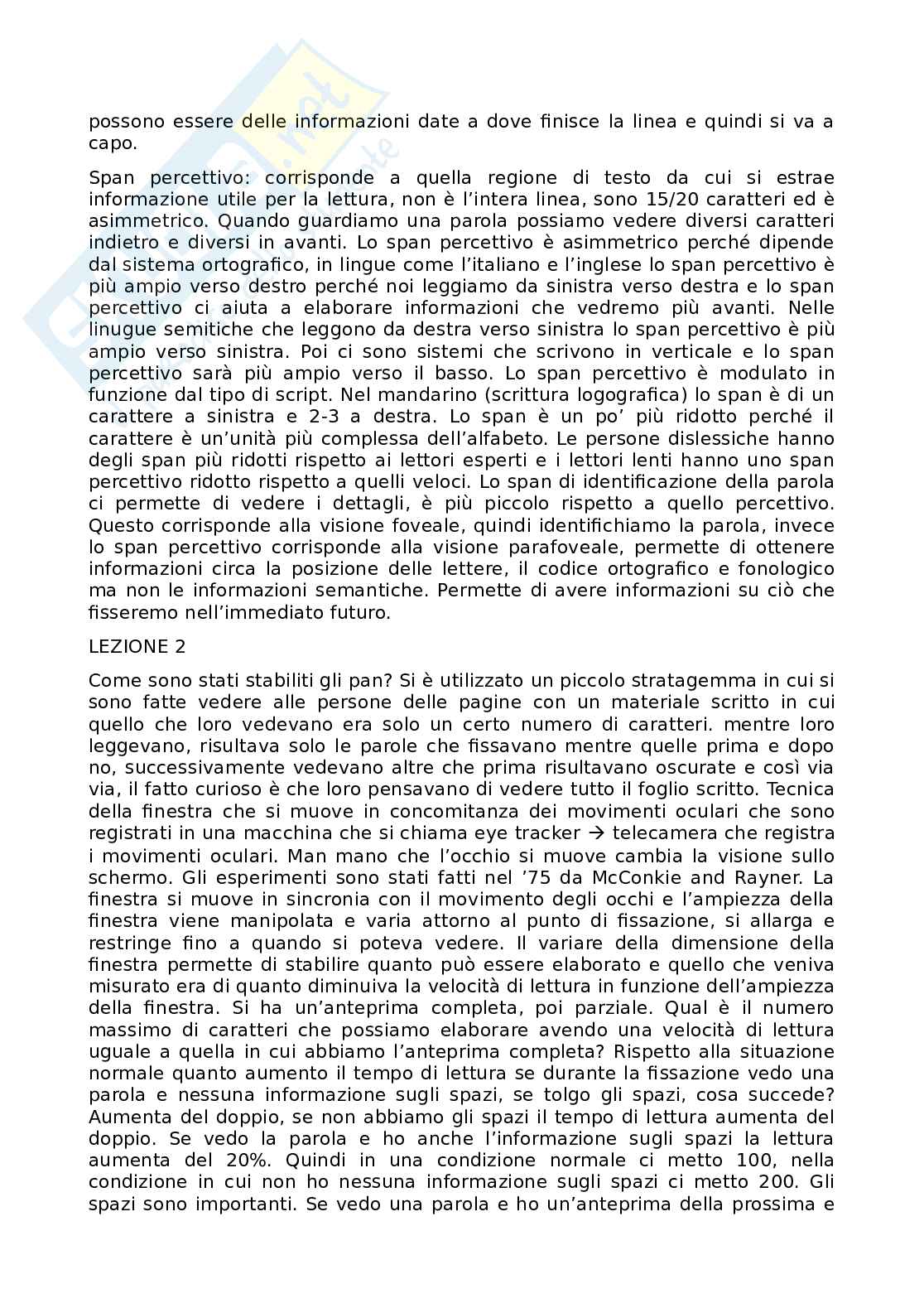 possono essere delle informazioni date a dove finisce la linea e quindi si va a capo.

Span percettivo: corrisponde a quella regione di testo da cui si estrae informazione utile per la lettura, non è l'intera linea, sono 15/20 caratteri ed è asimmetrico. Quando guardiamo una parola possiamo vedere diversi caratteri indietro e diversi in avanti. Lo span percettivo è asimmetrico perché dipende dal sistema ortografico, in lingue come l'italiano e l'inglese lo span percettivo è più ampio verso destro perché noi leggiamo da sinistra verso destra e lo span percettivo ci aiuta a elaborare informazioni che vedremo più avanti. Nelle linugue semitiche che leggono da destra verso sinistra lo span percettivo è più ampio verso sinistra. Poi ci sono sistemi che scrivono in verticale e lo span percettivo sarà più ampio verso il basso. Lo span percettivo è modulato in funzione dal tipo di script. Nel mandarino (scrittura logografica) lo span è di un carattere a sinistra e 2-3 a destra. Lo span è un po' più ridotto perché il carattere è un'unità più complessa dell'alfabeto. Le persone dislessiche hanno degli span più ridotti rispetto ai lettori esperti e i lettori lenti hanno uno span percettivo ridotto rispetto a quelli veloci. Lo span di identificazione della parola ci permette di vedere i dettagli, è più piccolo rispetto a quello percettivo. Questo corrisponde alla visione foveale, quindi identifichiamo la parola, invece lo span percettivo corrisponde alla visione parafoveale, permette di ottenere informazioni circa la posizione delle lettere, il codice ortografico e fonologico ma non le informazioni semantiche. Permette di avere informazioni su ciò che fisseremo nell'immediato futuro.

LEZIONE 2

Come sono stati stabiliti gli pan? Si è utilizzato un piccolo stratagemma in cui si sono fatte vedere alle persone delle pagine con un materiale scritto in cui quello che loro vedevano era solo un certo numero di caratteri. mentre loro leggevano, risultava solo le parole che fissavano mentre quelle prima e dopo no, successivamente vedevano altre che prima risultavano oscurate e così via via, il fatto curioso è che loro pensavano di vedere tutto il foglio scritto. Tecnica della finestra che si muove in concomitanza dei movimenti oculari che sono registrati in una macchina che si chiama eye tracker → telecamera che registra i movimenti oculari. Man mano che l'occhio si muove cambia la visione sullo schermo. Gli esperimenti sono stati fatti nel '75 da McConkie and Rayner. La finestra si muove in sincronia con il movimento degli occhi e l'ampiezza della finestra viene manipolata e varia attorno al punto di fissazione, si allarga e restringe fino a quando si poteva vedere. Il variare della dimensione della finestra permette di stabilire quanto può essere elaborato e quello che veniva misurato era di quanto diminuiva la velocità di lettura in funzione dell'ampiezza della finestra. Si ha un'anteprima completa, poi parziale. Qual è il numero massimo di caratteri che possiamo elaborare avendo una velocità di lettura uguale a quella in cui abbiamo l'anteprima completa? Rispetto alla situazione normale quanto aumento il tempo di lettura se durante la fissazione vedo una parola e nessuna informazione sugli spazi, se tolgo gli spazi, cosa succede? Aumenta del doppio, se non abbiamo gli spazi il tempo di lettura aumenta del doppio. Se vedo la parola e ho anche l'informazione sugli spazi la lettura aumenta del 20%. Quindi in una condizione normale ci metto 100, nella condizione in cui non ho nessuna informazione sugli spazi ci metto 200. Gli spazi sono importanti. Se vedo una parola e ho un'anteprima della prossima e